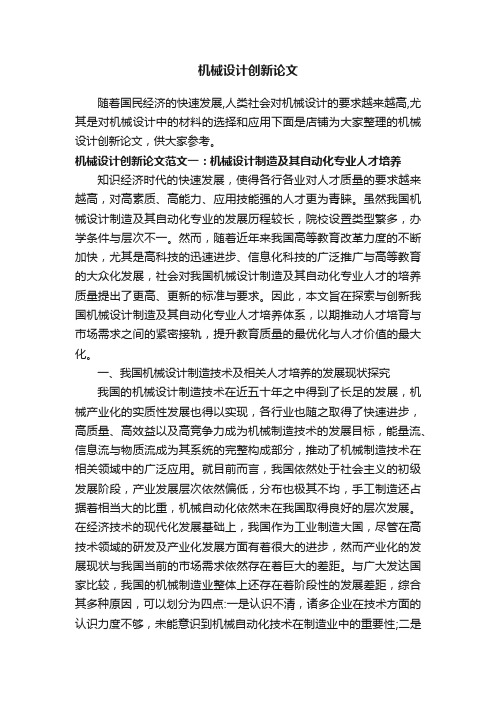 机械设计创新论文

随着国民经济的快速发展,人类社会对机械设计的要求越来越高,尤其是对机械设计中的材料的选择和应用下面是店铺为大家整理的机械设计创新论文，供大家参考。

机械设计创新论文范文一：机械设计制造及其自动化专业人才培养

知识经济时代的快速发展，使得各行各业对人才质量的要求越来越高，对高素质、高能力、应用技能强的人才更为青睐。虽然我国机械设计制造及其自动化专业的发展历程较长，院校设置类型繁多，办学条件与层次不一。然而，随着近年来我国高等教育改革力度的不断加快，尤其是高科技的迅速进步、信息化科技的广泛推广与高等教育的大众化发展，社会对我国机械设计制造及其自动化专业人才的培养质量提出了更高、更新的标准与要求。因此，本文旨在探索与创新我国机械设计制造及其自动化专业人才培养体系，以期推动人才培育与市场需求之间的紧密接轨，提升教育质量的最优化与人才价值的最大化。

一、我国机械设计制造技术及相关人才培养的发展现状探究

我国的机械设计制造技术在近五十年之中得到了长足的发展，机械产业化的实质性发展也得以实现，各行业也随之取得了快速进步，高质量、高效益以及高竞争力成为机械制造技术的发展目标，能量流、信息流与物质流成为其系统的完整构成部分，推动了机械制造技术在相关领域中的广泛应用。就目前而言，我国依然处于社会主义的初级发展阶段，产业发展层次依然偏低，分布也极其不均，手工制造还占据着相当大的比重，机械自动化依然未在我国取得良好的层次发展。在经济技术的现代化发展基础上，我国作为工业制造大国，尽管在高技术领域的研发及产业化发展方面有着很大的进步，然而产业化的发展现状与我国当前的市场需求依然存在着巨大的差距。与广大发达国家比较，我国的机械制造业整体上还存在着阶段性的发展差距，综合其多种原因，可以划分为四点:一是认识不清，诸多企业在技术方面的认识力度不够，未能意识到机械自动化技术在制造业中的重要性;二是